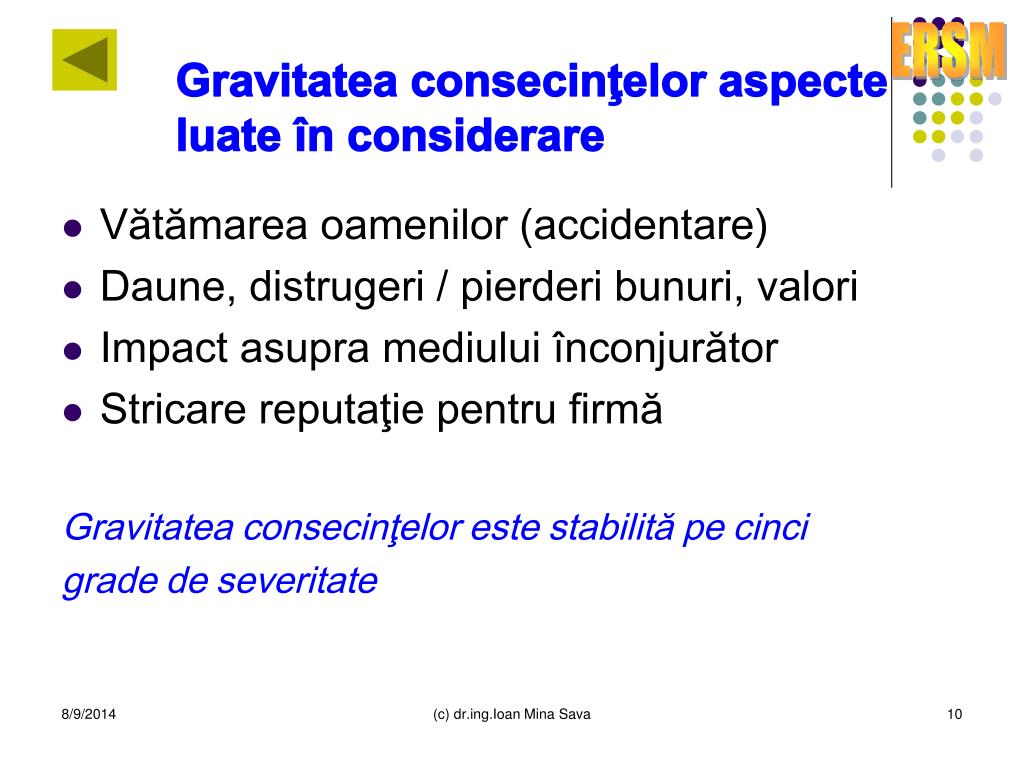 ERSM

Gravitatea consecinţelor aspecte luate în considerare

- Vătămarea oamenilor (accidentare)
- Daune, distrugeri / pierderi bunuri, valori
- Impact asupra mediului înconjurător
- Stricare reputaţie pentru firmă

Gravitatea consecinţelor este stabilită pe cinci grade de severitate

8/9/2014 (c) dr.ing.Ioan Mina Sava 10